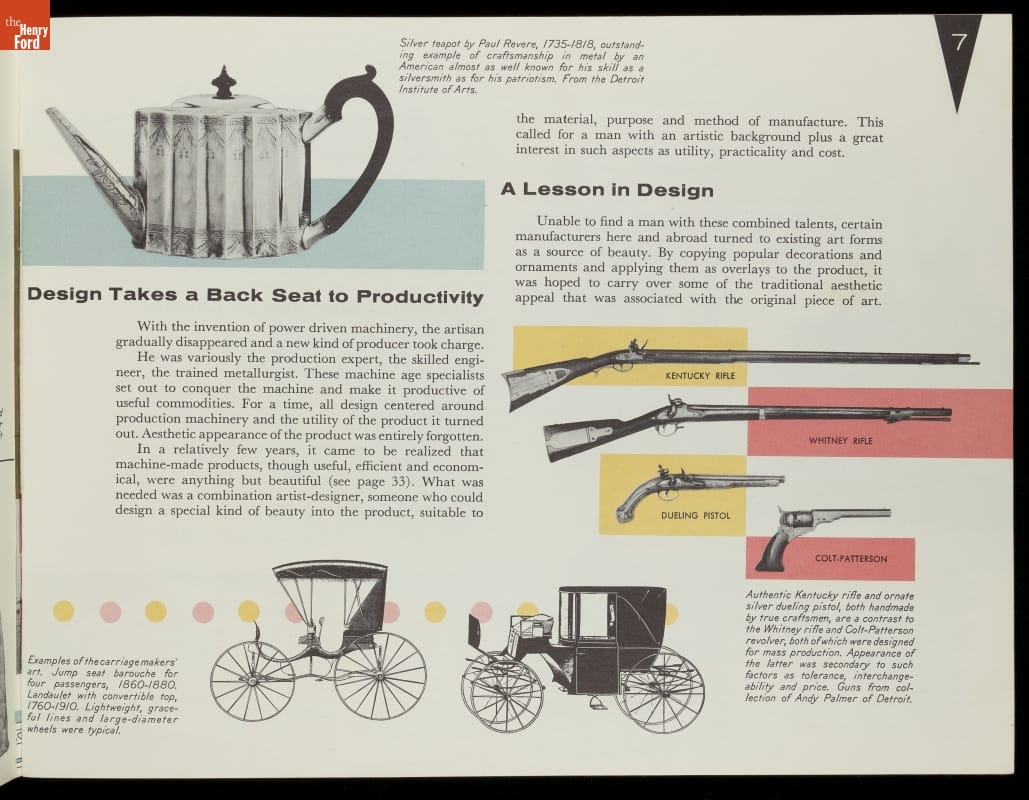 the Henry Ford

7

Silver teapot by Paul Revere, 1735-1818, outstanding example of craftsmanship in metal by an American almost as well known for his skill as a silversmith as for his patriotism. From the Detroit Institute of Arts.

Design Takes a Back Seat to Productivity

With the invention of power driven machinery, the artisan gradually disappeared and a new kind of producer took charge.

He was variously the production expert, the skilled engineer, the trained metallurgist. These machine age specialists set out to conquer the machine and make it productive of useful commodities. For a time, all design centered around production machinery and the utility of the product it turned out. Aesthetic appearance of the product was entirely forgotten.

In a relatively few years, it came to be realized that machine-made products, though useful, efficient and economical, were anything but beautiful (see page 33). What was needed was a combination artist-designer, someone who could design a special kind of beauty into the product, suitable to the material, purpose and method of manufacture. This called for a man with an artistic background plus a great interest in such aspects as utility, practicality and cost.

A Lesson in Design

Unable to find a man with these combined talents, certain manufacturers here and abroad turned to existing art forms as a source of beauty. By copying popular decorations and ornaments and applying them as overlays to the product, it was hoped to carry over some of the traditional aesthetic appeal that was associated with the original piece of art.

KENTUCKY RIFLE

WHITNEY RIFLE

DUELING PISTOL

COLT-PATTERSON

Authentic Kentucky rifle and ornate silver dueling pistol, both handmade by true craftsmen, are a contrast to the Whitney rifle and Colt-Patterson revolver, both of which were designed for mass production. Appearance of the latter was secondary to such factors as tolerance, interchangeability and price. Guns from collection of Andy Palmer of Detroit.

Examples of the carriage makers' art. Jump seat barouche for four passengers, 1860-1880. Landaulet with convertible top, 1760-1910. Lightweight, graceful lines and large-diameter wheels were typical.